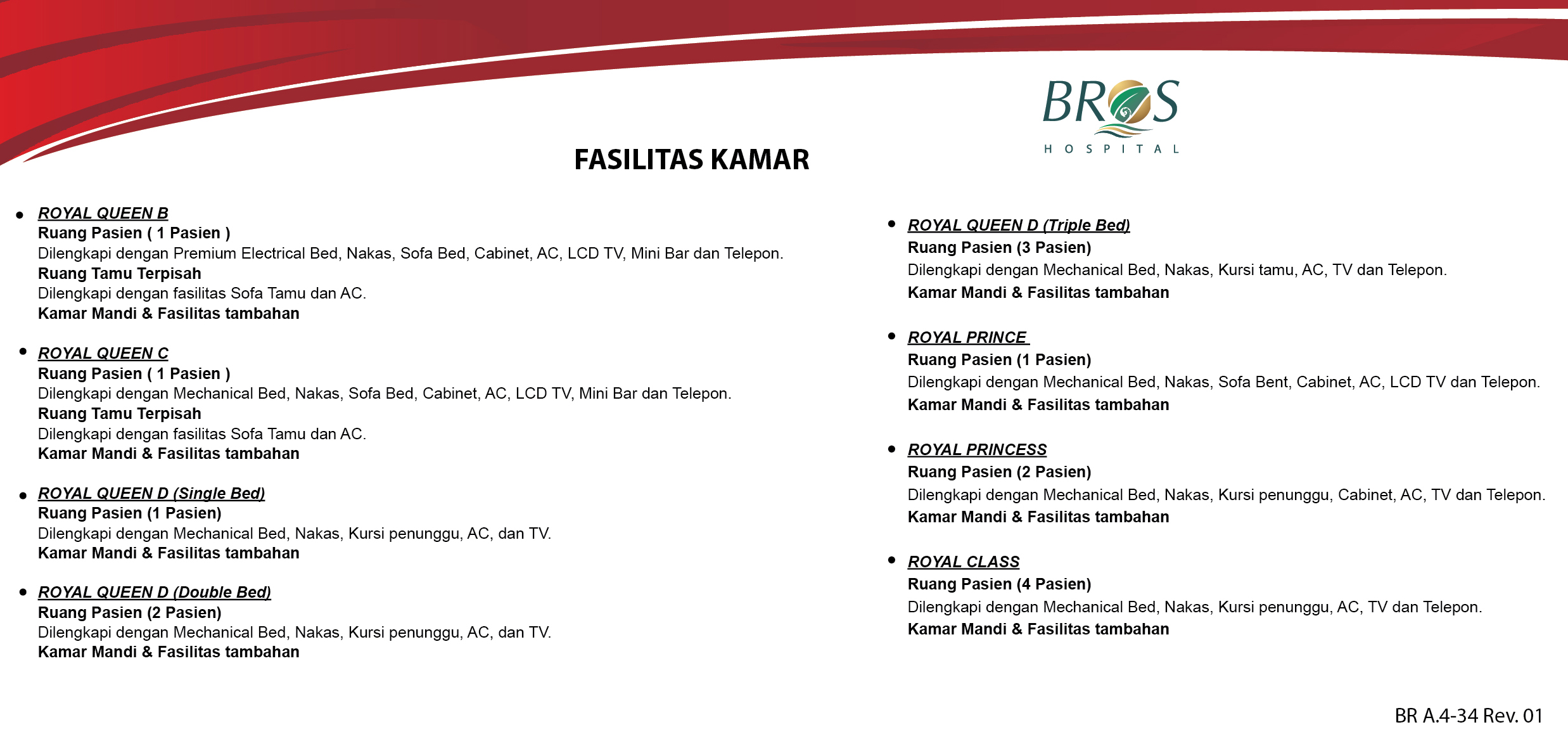 BROS
HOSPITAL

FASILITAS KAMAR

• ROYAL QUEEN B
Ruang Pasien ( 1 Pasien )
Dilengkapi dengan Premium Electrical Bed, Nakas, Sofa Bed, Cabinet, AC, LCD TV, Mini Bar dan Telepon.
Ruang Tamu Terpisah
Dilengkapi dengan fasilitas Sofa Tamu dan AC.
Kamar Mandi & Fasilitas tambahan

• ROYAL QUEEN C
Ruang Pasien ( 1 Pasien )
Dilengkapi dengan Mechanical Bed, Nakas, Sofa Bed, Cabinet, AC, LCD TV, Mini Bar dan Telepon.
Ruang Tamu Terpisah
Dilengkapi dengan fasilitas Sofa Tamu dan AC.
Kamar Mandi & Fasilitas tambahan

• ROYAL QUEEN D (Single Bed)
Ruang Pasien (1 Pasien)
Dilengkapi dengan Mechanical Bed, Nakas, Kursi penunggu, AC, dan TV.
Kamar Mandi & Fasilitas tambahan

• ROYAL QUEEN D (Double Bed)
Ruang Pasien (2 Pasien)
Dilengkapi dengan Mechanical Bed, Nakas, Kursi penunggu, AC, dan TV.
Kamar Mandi & Fasilitas tambahan

• ROYAL QUEEN D (Triple Bed)
Ruang Pasien (3 Pasien)
Dilengkapi dengan Mechanical Bed, Nakas, Kursi tamu, AC, TV dan Telepon.
Kamar Mandi & Fasilitas tambahan

• ROYAL PRINCE
Ruang Pasien (1 Pasien)
Dilengkapi dengan Mechanical Bed, Nakas, Sofa Bent, Cabinet, AC, LCD TV dan Telepon.
Kamar Mandi & Fasilitas tambahan

• ROYAL PRINCESS
Ruang Pasien (2 Pasien)
Dilengkapi dengan Mechanical Bed, Nakas, Kursi penunggu, Cabinet, AC, TV dan Telepon.
Kamar Mandi & Fasilitas tambahan

• ROYAL CLASS
Ruang Pasien (4 Pasien)
Dilengkapi dengan Mechanical Bed, Nakas, Kursi penunggu, AC, TV dan Telepon.
Kamar Mandi & Fasilitas tambahan

BR A.4-34 Rev. 01